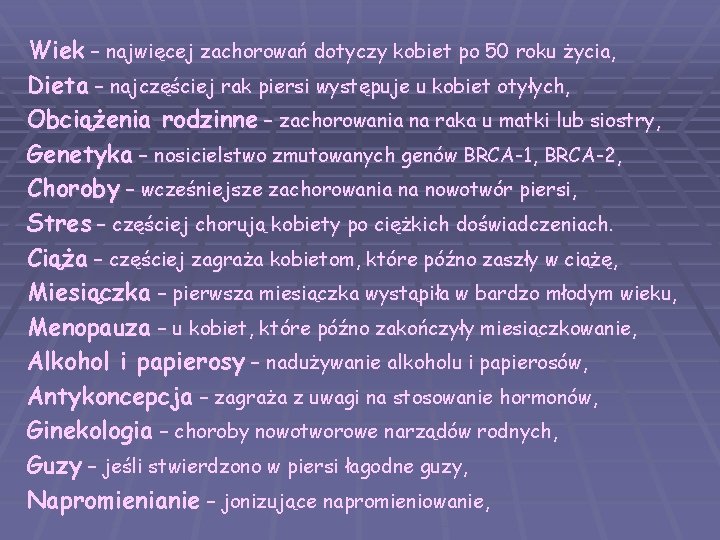 Wiek – najwięcej zachorowań dotyczy kobiet po 50 roku życia,
Dieta – najczęściej rak piersi występuje u kobiet otyłych,
Obciążenia rodzinne – zachorowania na raka u matki lub siostry,
Genetyka – nosicielstwo zmutowanych genów BRCA-1, BRCA-2,
Choroby – wcześniejsze zachorowania na nowotwór piersi,
Stres – częściej chorują kobiety po ciężkich doświadczeniach.
Ciąża – częściej zagraża kobietom, które późno zaszły w ciążę,
Miesiączka – pierwsza miesiączka wystąpiła w bardzo młodym wieku,
Menopauza – u kobiet, które późno zakończyły miesiączkowanie,
Alkohol i papierosy – nadużywanie alkoholu i papierosów,
Antykoncepcja – zagraża z uwagi na stosowanie hormonów,
Ginekologia – choroby nowotworowe narządów rodnych,
Guzy – jeśli stwierdzono w piersi łagodne guzy,
Napromienianie – jonizujące napromieniowanie,